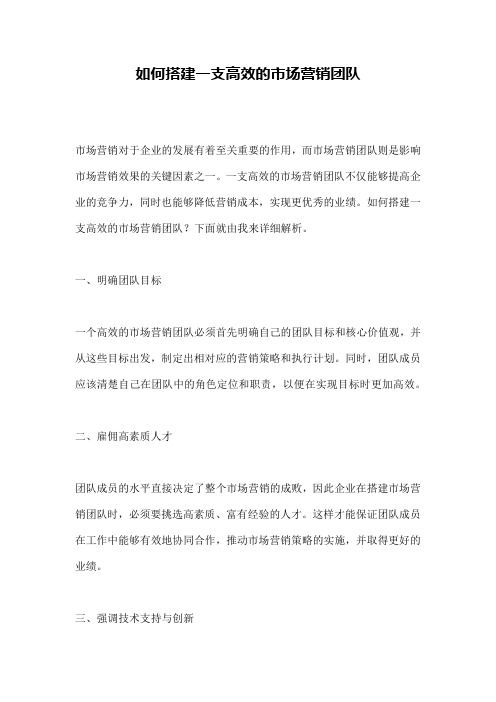 如何搭建一支高效的市场营销团队

市场营销对于企业的发展有着至关重要的作用，而市场营销团队则是影响市场营销效果的关键因素之一。一支高效的市场营销团队不仅能够提高企业的竞争力，同时也能够降低营销成本，实现更优秀的业绩。如何搭建一支高效的市场营销团队？下面就由我来详细解析。

一、明确团队目标

一个高效的市场营销团队必须首先明确自己的团队目标和核心价值观，并从这些目标出发，制定出相对应的营销策略和执行计划。同时，团队成员应该清楚自己在团队中的角色定位和职责，以便在实现目标时更加高效。

二、雇佣高素质人才

团队成员的水平直接决定了整个市场营销的成败，因此企业在搭建市场营销团队时，必须要挑选高素质、富有经验的人才。这样才能保证团队成员在工作中能够有效地协同合作，推动市场营销策略的实施，并取得更好的业绩。

三、强调技术支持与创新